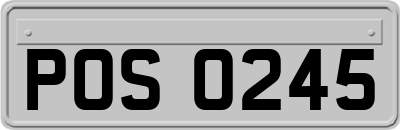 POS 0245